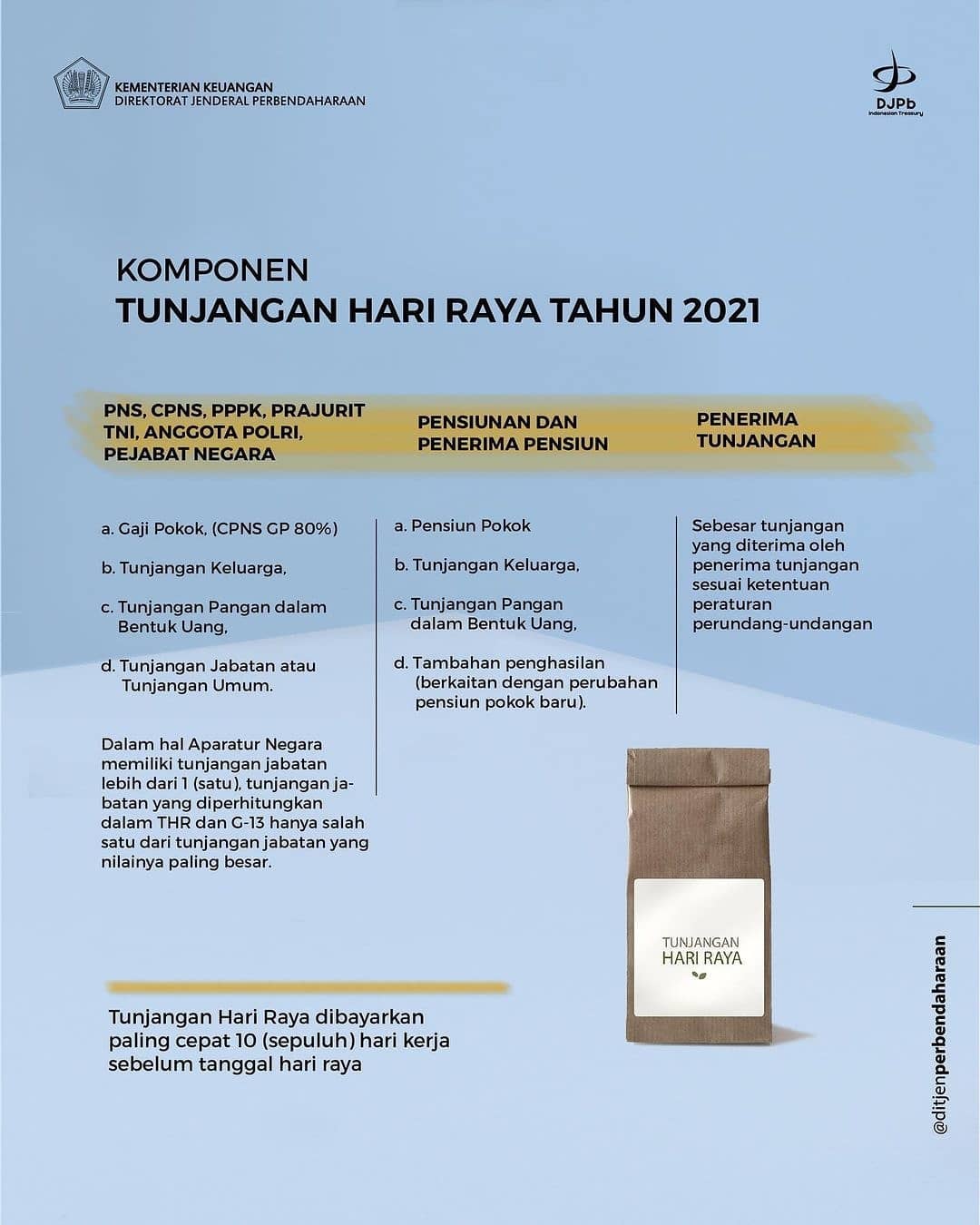 KEMENTERIAN KEUANGAN
DIREKTORAT JENDERAL PERBENDAHARAAN

DJPb
Indonesian Treasury

KOMPONEN
TUNJANGAN HARI RAYA TAHUN 2021

PNS, CPNS, PPPK, PRAJURIT TNI, ANGGOTA POLRI, PEJABAT NEGARA

a. Gaji Pokok, (CPNS GP 80%)

b. Tunjangan Keluarga,

c. Tunjangan Pangan dalam Bentuk Uang,

d. Tunjangan Jabatan atau Tunjangan Umum.

Dalam hal Aparatur Negara memiliki tunjangan jabatan lebih dari 1 (satu), tunjangan jabatan yang diperhitungkan dalam THR dan G-13 hanya salah satu dari tunjangan jabatan yang nilainya paling besar.

PENSIUNAN DAN PENERIMA PENSIUN

a. Pensiun Pokok

b. Tunjangan Keluarga,

c. Tunjangan Pangan dalam Bentuk Uang,

d. Tambahan penghasilan (berkaitan dengan perubahan pensiun pokok baru).

PENERIMA TUNJANGAN

Sebesar tunjangan yang diterima oleh penerima tunjangan sesuai ketentuan peraturan perundang-undangan

TUNJANGAN HARI RAYA

Tunjangan Hari Raya dibayarkan paling cepat 10 (sepuluh) hari kerja sebelum tanggal hari raya

@ditjenperbendaharaan